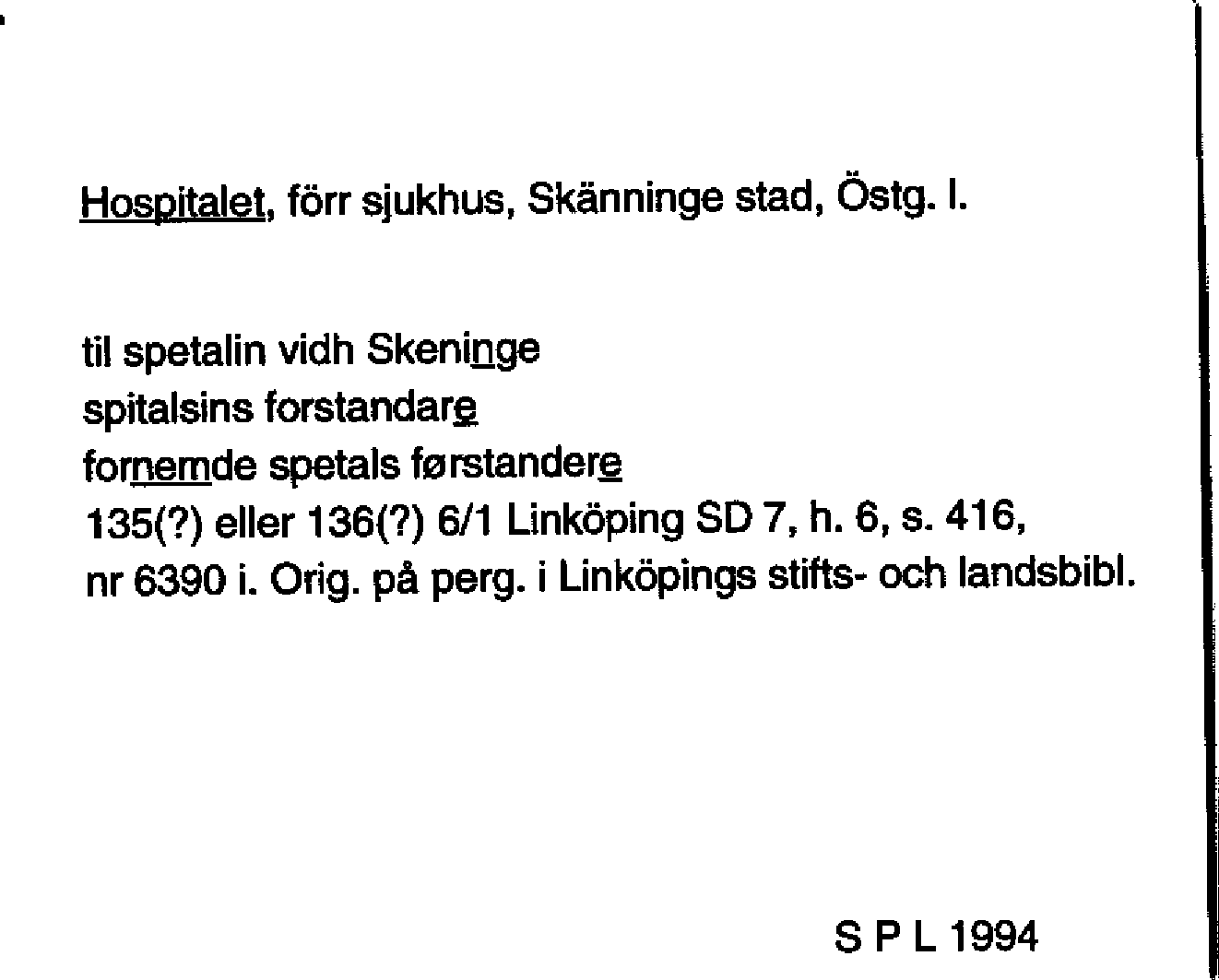 Hospitalet, förr sjukhus, Skänninge stad, Östg. l.

til spetalin vidh Skeninge
spitalsins forstandare
fornemde spetals førstandere
135(?) eller 136(?) 6/1 Linköping SD 7, h. 6, s. 416, nr 6390 i. Orig. på perg. i Linköpings stifts- och landsbibl.

S P L 1994